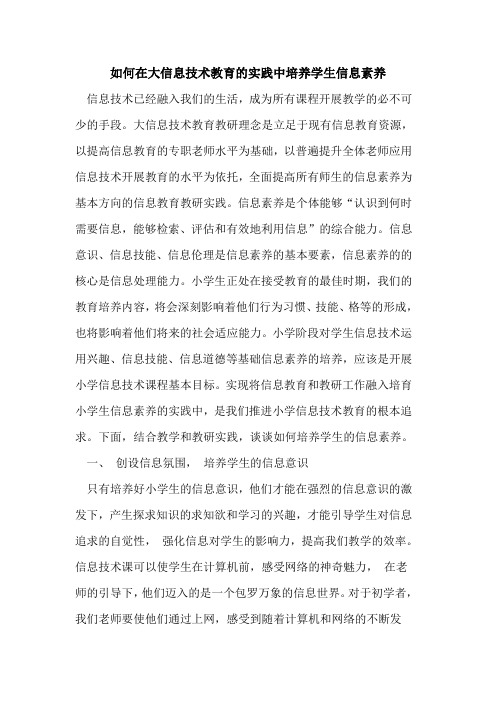 如何在大信息技术教育的实践中培养学生信息素养

信息技术已经融入我们的生活，成为所有课程开展教学的必不可少的手段。大信息技术教育教研理念是立足于现有信息教育资源，以提高信息教育的专职老师水平为基础，以普遍提升全体老师应用信息技术开展教育的水平为依托，全面提高所有师生的信息素养为基本方向的信息教育教研实践。信息素养是个体能够“认识到何时需要信息，能够检索、评估和有效地利用信息”的综合能力。信息意识、信息技能、信息伦理是信息素养的基本要素，信息素养的的核心是信息处理能力。小学生正处在接受教育的最佳时期，我们的教育培养内容，将会深刻影响着他们行为习惯、技能、格等的形成，也将影响着他们将来的社会适应能力。小学阶段对学生信息技术运用兴趣、信息技能、信息道德等基础信息素养的培养，应该是开展小学信息技术课程基本目标。实现将信息教育和教研工作融入培育小学生信息素养的实践中，是我们推进小学信息技术教育的根本追求。下面，结合教学和教研实践，谈谈如何培养学生的信息素养。

一、 创设信息氛围， 培养学生的信息意识

只有培养好小学生的信息意识，他们才能在强烈的信息意识的激发下，产生探求知识的求知欲和学习的兴趣，才能引导学生对信息追求的自觉性， 强化信息对学生的影响力，提高我们教学的效率。信息技术课可以使学生在计算机前，感受网络的神奇魅力， 在老师的引导下，他们迈入的是一个包罗万象的信息世界。对于初学者，我们老师要使他们通过上网，感受到随着计算机和网络的不断发